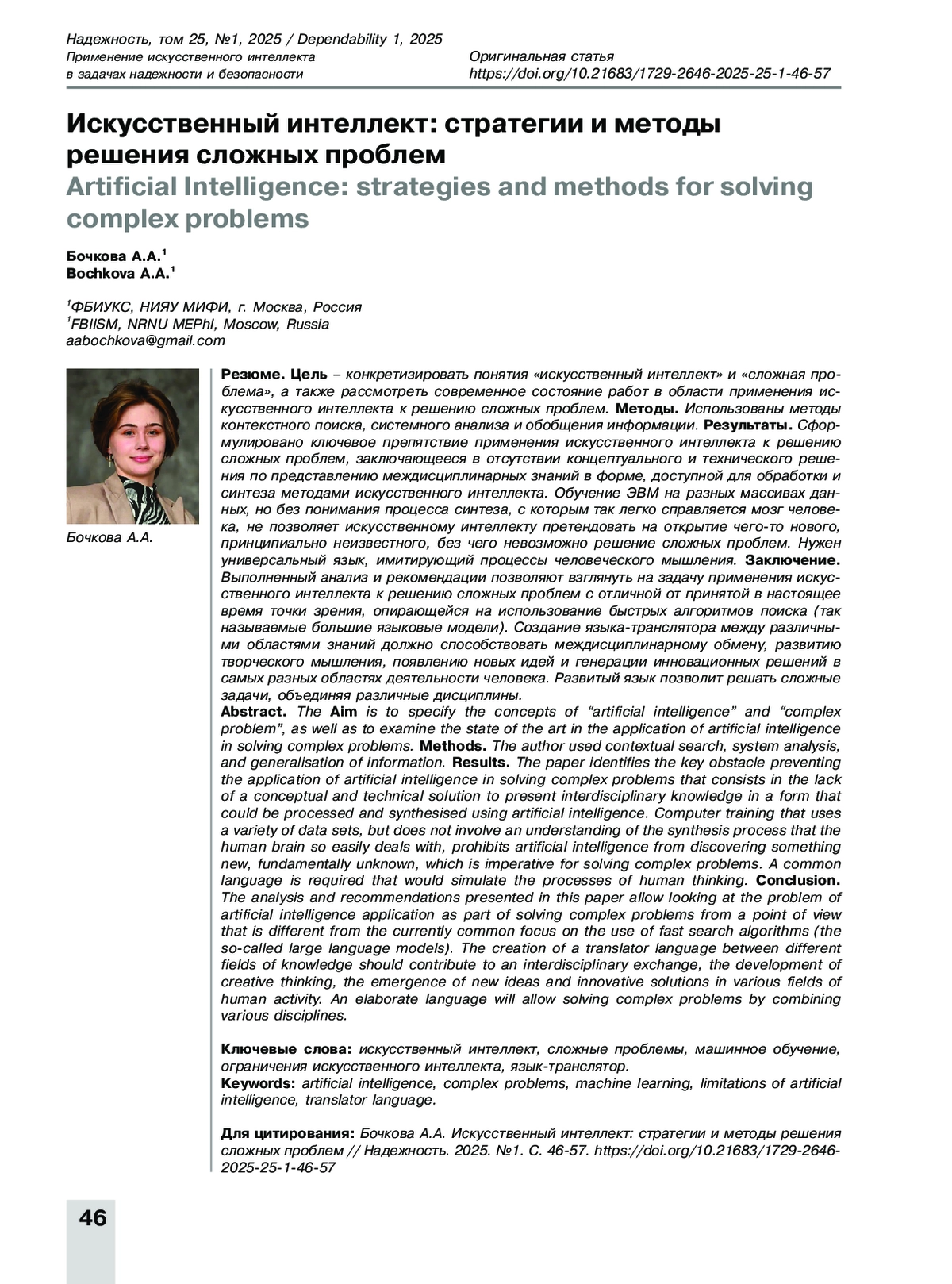 Надежность, том 25, №1, 2025 / Dependability 1, 2025
Применение искусственного интеллекта в задачах надежности и безопасности

Оригинальная статья
https://doi.org/10.21683/1729-2646-2025-25-1-46-57

Искусственный интеллект: стратегии и методы решения сложных проблем
Artificial Intelligence: strategies and methods for solving complex problems

Бочкова А.А.$^1$
Bochkova A.A.$^1$

$^1$ФБИУКС, НИЯУ МИФИ, г. Москва, Россия
$^1$FBIISM, NRNU MEPhI, Moscow, Russia
aabochkova@gmail.com

Бочкова А.А.

Резюме. Цель – конкретизировать понятия «искусственный интеллект» и «сложная проблема», а также рассмотреть современное состояние работ в области применения искусственного интеллекта к решению сложных проблем. Методы. Использованы методы контекстного поиска, системного анализа и обобщения информации. Результаты. Сформулировано ключевое препятствие применения искусственного интеллекта к решению сложных проблем, заключающееся в отсутствии концептуального и технического решения по представлению междисциплинарных знаний в форме, доступной для обработки и синтеза методами искусственного интеллекта. Обучение ЭВМ на разных массивах данных, но без понимания процесса синтеза, с которым так легко справляется мозг человека, не позволяет искусственному интеллекту претендовать на открытие чего-то нового, принципиально неизвестного, без чего невозможно решение сложных проблем. Нужен универсальный язык, имитирующий процессы человеческого мышления. Заключение. Выполненный анализ и рекомендации позволяют взглянуть на задачу применения искусственного интеллекта к решению сложных проблем с отличной от принятой в настоящее время точки зрения, опирающейся на использование быстрых алгоритмов поиска (так называемые большие языковые модели). Создание языка-транслятора между различными областями знаний должно способствовать междисциплинарному обмену, развитию творческого мышления, появлению новых идей и генерации инновационных решений в самых разных областях деятельности человека. Развитый язык позволит решать сложные задачи, объединяя различные дисциплины.
Abstract. The Aim is to specify the concepts of “artificial intelligence” and “complex problem”, as well as to examine the state of the art in the application of artificial intelligence in solving complex problems. Methods. The author used contextual search, system analysis, and generalisation of information. Results. The paper identifies the key obstacle preventing the application of artificial intelligence in solving complex problems that consists in the lack of a conceptual and technical solution to present interdisciplinary knowledge in a form that could be processed and synthesised using artificial intelligence. Computer training that uses a variety of data sets, but does not involve an understanding of the synthesis process that the human brain so easily deals with, prohibits artificial intelligence from discovering something new, fundamentally unknown, which is imperative for solving complex problems. A common language is required that would simulate the processes of human thinking. Conclusion. The analysis and recommendations presented in this paper allow looking at the problem of artificial intelligence application as part of solving complex problems from a point of view that is different from the currently common focus on the use of fast search algorithms (the so-called large language models). The creation of a translator language between different fields of knowledge should contribute to an interdisciplinary exchange, the development of creative thinking, the emergence of new ideas and innovative solutions in various fields of human activity. An elaborate language will allow solving complex problems by combining various disciplines.

Ключевые слова: искусственный интеллект, сложные проблемы, машинное обучение, ограничения искусственного интеллекта, язык-транслятор.
Keywords: artificial intelligence, complex problems, machine learning, limitations of artificial intelligence, translator language.

Для цитирования: Бочкова А.А. Искусственный интеллект: стратегии и методы решения сложных проблем // Надежность. 2025. №1. С. 46-57. https://doi.org/10.21683/1729-2646-2025-25-1-46-57

46